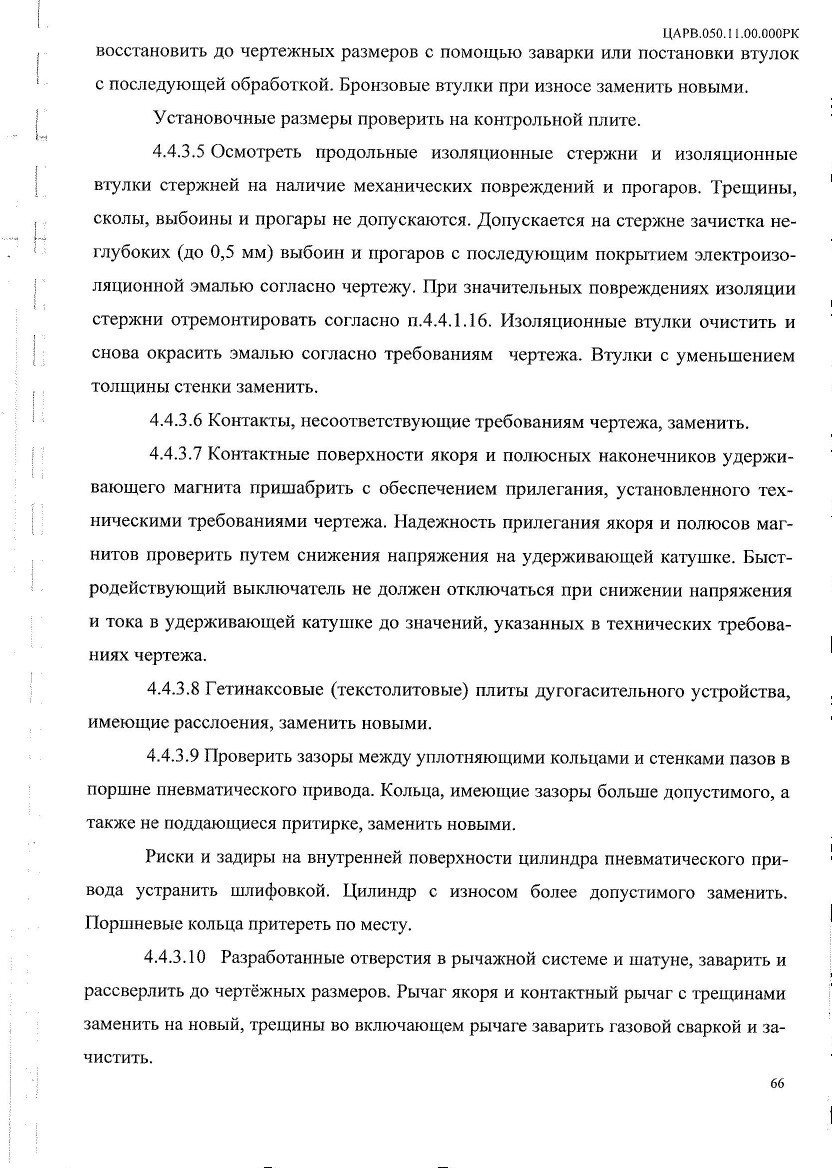 ЦАРВ.050.11.00.000РК

восстановить до чертежных размеров с помощью заварки или постановки втулок с последующей обработкой. Бронзовые втулки при износе заменить новыми.

Установочные размеры проверить на контрольной плите.

4.4.3.5 Осмотреть продольные изоляционные стержни и изоляционные втулки стержней на наличие механических повреждений и прогаров. Трещины, сколы, выбоины и прогары не допускаются. Допускается на стержне зачистка неглубоких (до 0,5 мм) выбоин и прогаров с последующим покрытием электроизоляционной эмалью согласно чертежу. При значительных повреждениях изоляции стержни отремонтировать согласно п.4.4.1.16. Изоляционные втулки очистить и снова окрасить эмалью согласно требованиям чертежа. Втулки с уменьшением толщины стенки заменить.

4.4.3.6 Контакты, несоответствующие требованиям чертежа, заменить.

4.4.3.7 Контактные поверхности якоря и полюсных наконечников удерживающего магнита пришабрить с обеспечением прилегания, установленного техническими требованиями чертежа. Надежность прилегания якоря и полюсов магнитов проверить путем снижения напряжения на удерживающей катушке. Быстродействующий выключатель не должен отключаться при снижении напряжения и тока в удерживающей катушке до значений, указанных в технических требованиях чертежа.

4.4.3.8 Гетинаксовые (текстолитовые) плиты дугогасительного устройства, имеющие расслоения, заменить новыми.

4.4.3.9 Проверить зазоры между уплотняющими кольцами и стенками пазов в поршне пневматического привода. Кольца, имеющие зазоры больше допустимого, а также не поддающиеся притирке, заменить новыми.

Риски и задиры на внутренней поверхности цилиндра пневматического привода устранить шлифовкой. Цилиндр с износом более допустимого заменить. Поршневые кольца притереть по месту.

4.4.3.10 Разработанные отверстия в рычажной системе и шатуне, заварить и рассверлить до чертёжных размеров. Рычаг якоря и контактный рычаг с трещинами заменить на новый, трещины во включающем рычаге заварить газовой сваркой и зачистить.

66